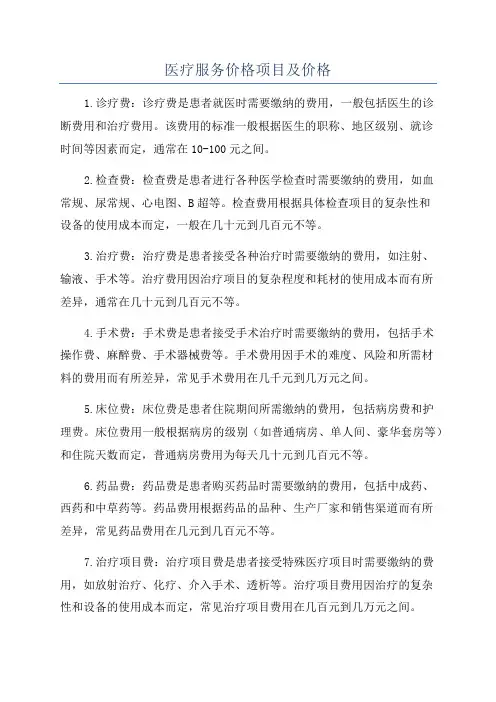 医疗服务价格项目及价格

1.诊疗费：诊疗费是患者就医时需要缴纳的费用，一般包括医生的诊断费用和治疗费用。该费用的标准一般根据医生的职称、地区级别、就诊时间等因素而定，通常在 10-100 元之间。

2.检查费：检查费是患者进行各种医学检查时需要缴纳的费用，如血常规、尿常规、心电图、B 超等。检查费用根据具体检查项目的复杂性和设备的使用成本而定，一般在几十元到几百元不等。

3.治疗费：治疗费是患者接受各种治疗时需要缴纳的费用，如注射、输液、手术等。治疗费用因治疗项目的复杂程度和耗材的使用成本而有所差异，通常在几十元到几百元不等。

4.手术费：手术费是患者接受手术治疗时需要缴纳的费用，包括手术操作费、麻醉费、手术器械费等。手术费用因手术的难度、风险和所需材料的费用而有所差异，常见手术费用在几千元到几万元之间。

5.床位费：床位费是患者住院期间所需缴纳的费用，包括病房费和护理费。床位费用一般根据病房的级别（如普通病房、单人间、豪华套房等）和住院天数而定，普通病房费用为每天几十元到几百元不等。

6.药品费：药品费是患者购买药品时需要缴纳的费用，包括中成药、西药和中草药等。药品费用根据药品的品种、生产厂家和销售渠道而有所差异，常见药品费用在几元到几百元不等。

7.治疗项目费：治疗项目费是患者接受特殊医疗项目时需要缴纳的费用，如放射治疗、化疗、介入手术、透析等。治疗项目费用因治疗的复杂性和设备的使用成本而定，常见治疗项目费用在几百元到几万元之间。